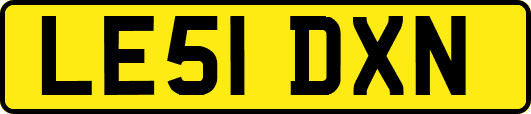 LE51 DXN